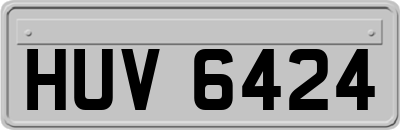 HUV 6424